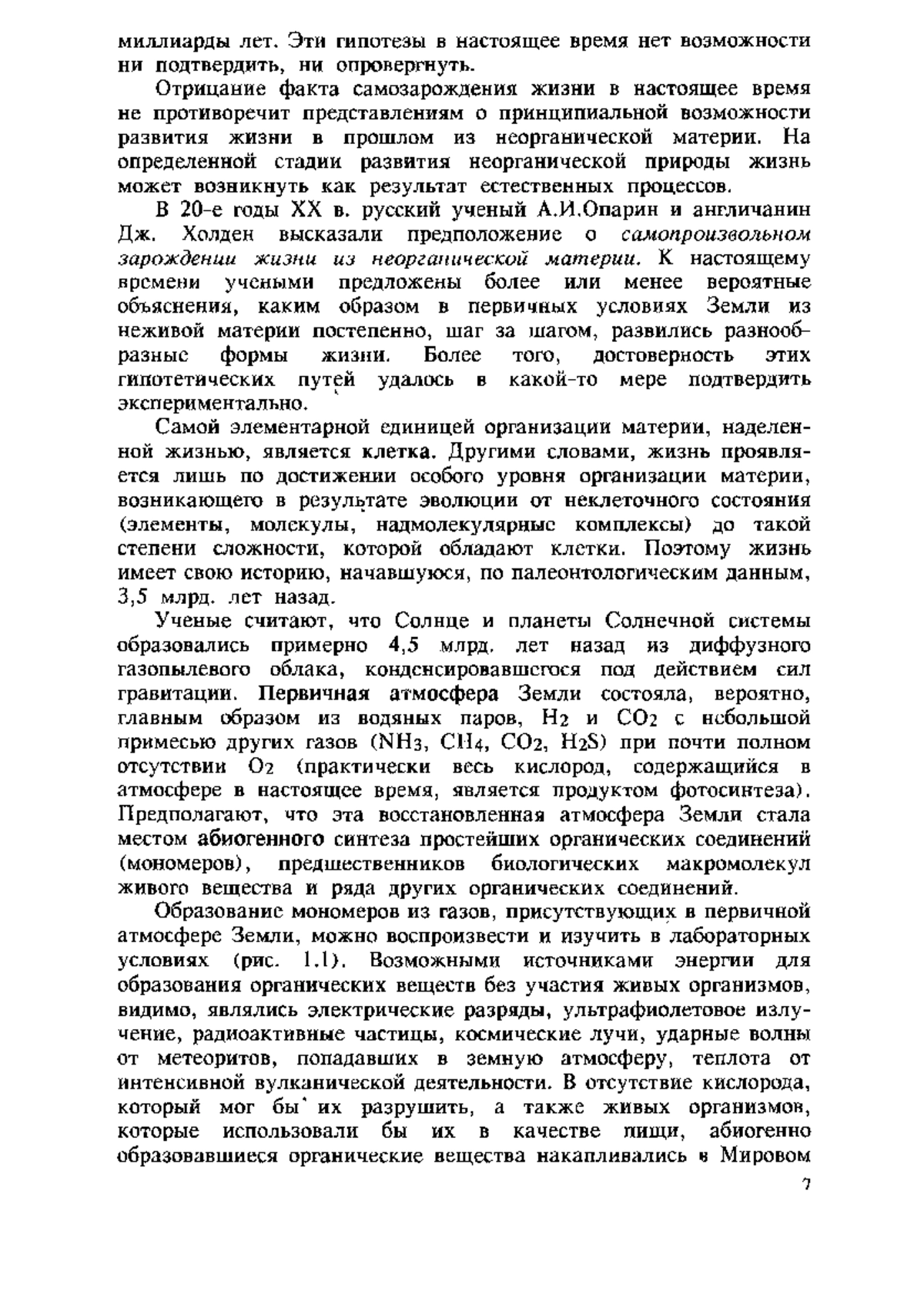 миллиарды лет. Эти гипотезы в настоящее время нет возможности ни подтвердить, ни опровергнуть.

Отрицание факта самозарождения жизни в настоящее время не противоречит представлениям о принципиальной возможности развития жизни в прошлом из неорганической материи. На определенной стадии развития неорганической природы жизнь может возникнуть как результат естественных процессов.

В 20-е годы XX в. русский ученый А.И.Опарин и англичанин Дж. Холден высказали предположение о самопроизвольном зарождении жизни из неорганической материи. К настоящему времени учеными предложены более или менее вероятные объяснения, каким образом в первичных условиях Земли из неживой материи постепенно, шаг за шагом, развились разнообразные формы жизни. Более того, достоверность этих гипотетических путей удалось в какой-то мере подтвердить экспериментально.

Самой элементарной единицей организации материи, наделенной жизнью, является клетка. Другими словами, жизнь проявляется лишь по достижении особого уровня организации материи, возникающего в результате эволюции от неклеточного состояния (элементы, молекулы, надмолекулярные комплексы) до такой степени сложности, которой обладают клетки. Поэтому жизнь имеет свою историю, начавшуюся, по палеонтологическим данным, 3,5 млрд. лет назад.

Ученые считают, что Солнце и планеты Солнечной системы образовались примерно 4,5 млрд. лет назад из диффузного газопылевого облака, конденсировавшегося под действием сил гравитации. Первичная атмосфера Земли состояла, вероятно, главным образом из водяных паров, $H_2$ и $CO_2$ с небольшой примесью других газов ($NH_3$, $CH_4$, $CO_2$, $H_2S$) при почти полном отсутствии $O_2$ (практически весь кислород, содержащийся в атмосфере в настоящее время, является продуктом фотосинтеза). Предполагают, что эта восстановленная атмосфера Земли стала местом абиогенного синтеза простейших органических соединений (мономеров), предшественников биологических макромолекул живого вещества и ряда других органических соединений.

Образование мономеров из газов, присутствующих в первичной атмосфере Земли, можно воспроизвести и изучить в лабораторных условиях (рис. 1.1). Возможными источниками энергии для образования органических веществ без участия живых организмов, видимо, являлись электрические разряды, ультрафиолетовое излучение, радиоактивные частицы, космические лучи, ударные волны от метеоритов, попадавших в земную атмосферу, теплота от интенсивной вулканической деятельности. В отсутствие кислорода, который мог бы их разрушить, а также живых организмов, которые использовали бы их в качестве пищи, абиогенно образовавшиеся органические вещества накапливались в Мировом

7